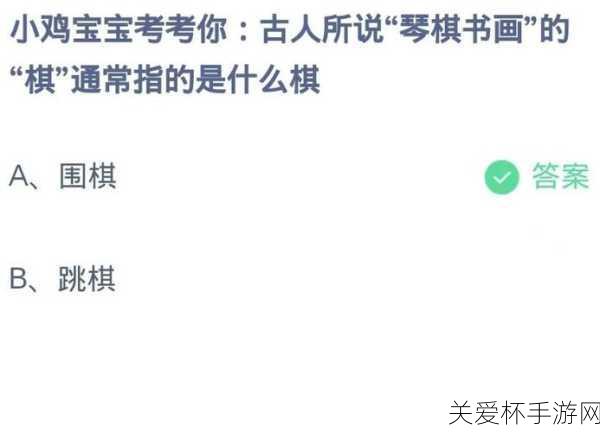 小鸡宝宝考考你：古人所说“琴棋书画”的“棋”通常指的是什么棋

A、围棋

答案

B、跳棋

关爱杯手游网